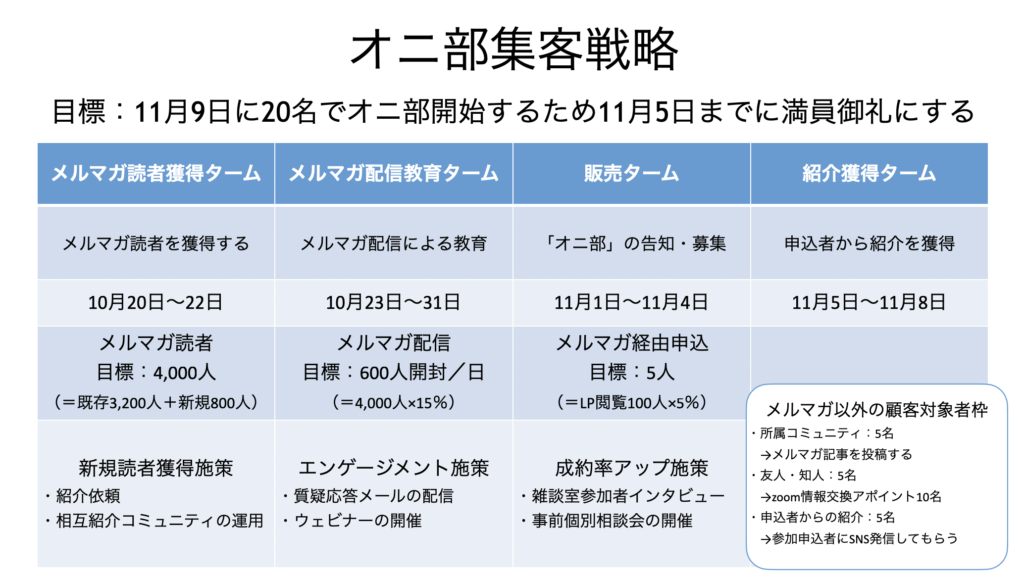 オニ部集客戦略

目標：11月9日に20名でオニ部開始するため11月5日までに満員御礼にする

| メルマガ読者獲得ターム | メルマガ配信教育ターム | 販売ターム | 紹介獲得ターム |
|---|---|---|---|
| メルマガ読者を獲得する | メルマガ配信による教育 | 「オニ部」の告知・募集 | 申込者から紹介を獲得 |
| 10月20日〜22日 | 10月23日〜31日 | 11月1日〜11月4日 | 11月5日〜11月8日 |
| メルマガ読者 目標：4,000人 （＝既存3,200人＋新規800人） | メルマガ配信 目標：600人開封／日 （＝4,000人×15%） | メルマガ経由申込 目標：5人 （＝LP閲覧100人×5%） | |
| 新規読者獲得施策 ・紹介依頼 ・相互紹介コミュニティの運用 | エンゲージメント施策 ・質疑応答メールの配信 ・ウェビナーの開催 | 成約率アップ施策 ・雑談室参加者インタビュー ・事前個別相談会の開催 | |

メルマガ以外の顧客対象者枠
・所属コミュニティ：5名
→メルマガ記事を投稿する
・友人・知人：5名
→zoom情報交換アポイント10名
・申込者からの紹介：5名
→参加申込者にSNS発信してもらう